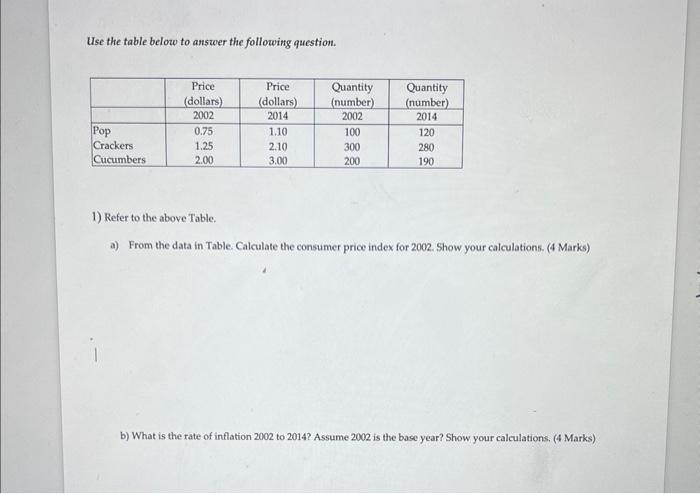 Use the table below to answer the following question.

| | Price (dollars) 2002 | Price (dollars) 2014 | Quantity (number) 2002 | Quantity (number) 2014 |
|---|---|---|---|---|
| Pop | 0.75 | 1.10 | 100 | 120 |
| Crackers | 1.25 | 2.10 | 300 | 280 |
| Cucumbers | 2.00 | 3.00 | 200 | 190 |

1) Refer to the above Table.

a) From the data in Table. Calculate the consumer price index for 2002. Show your calculations. (4 Marks)

b) What is the rate of inflation 2002 to 2014? Assume 2002 is the base year? Show your calculations. (4 Marks)